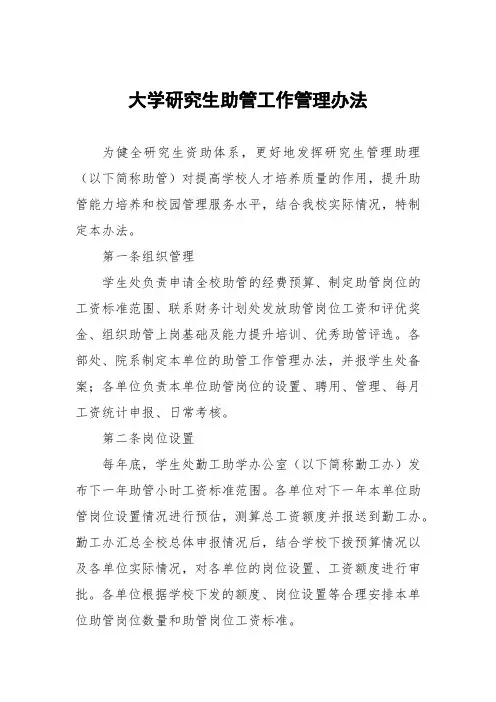 大学研究生助管工作管理办法

为健全研究生资助体系，更好地发挥研究生管理助理（以下简称助管）对提高学校人才培养质量的作用，提升助管能力培养和校园管理服务水平，结合我校实际情况，特制定本办法。

第一条组织管理

学生处负责申请全校助管的经费预算、制定助管岗位的工资标准范围、联系财务计划处发放助管岗位工资和评优奖金、组织助管上岗基础及能力提升培训、优秀助管评选。各部处、院系制定本单位的助管工作管理办法，并报学生处备案；各单位负责本单位助管岗位的设置、聘用、管理、每月工资统计申报、日常考核。

第二条岗位设置

每年底，学生处勤工助学办公室（以下简称勤工办）发布下一年助管小时工资标准范围。各单位对下一年本单位助管岗位设置情况进行预估，测算总工资额度并报送到勤工办。勤工办汇总全校总体申报情况后，结合学校下拨预算情况以及各单位实际情况，对各单位的岗位设置、工资额度进行审批。各单位根据学校下发的额度、岗位设置等合理安排本单位助管岗位数量和助管岗位工资标准。